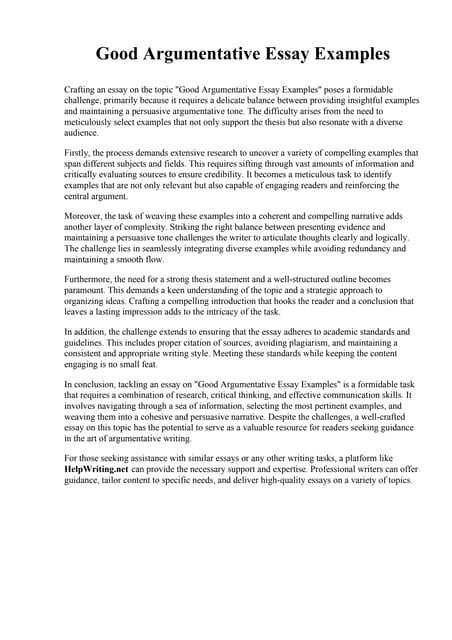 Good Argumentative Essay Examples

Crafting an essay on the topic "Good Argumentative Essay Examples" poses a formidable challenge, primarily because it requires a delicate balance between providing insightful examples and maintaining a persuasive argumentative tone. The difficulty arises from the need to meticulously select examples that not only support the thesis but also resonate with a diverse audience.

Firstly, the process demands extensive research to uncover a variety of compelling examples that span different subjects and fields. This requires sifting through vast amounts of information and critically evaluating sources to ensure credibility. It becomes a meticulous task to identify examples that are not only relevant but also capable of engaging readers and reinforcing the central argument.

Moreover, the task of weaving these examples into a coherent and compelling narrative adds another layer of complexity. Striking the right balance between presenting evidence and maintaining a persuasive tone challenges the writer to articulate thoughts clearly and logically. The challenge lies in seamlessly integrating diverse examples while avoiding redundancy and maintaining a smooth flow.

Furthermore, the need for a strong thesis statement and a well-structured outline becomes paramount. This demands a keen understanding of the topic and a strategic approach to organizing ideas. Crafting a compelling introduction that hooks the reader and a conclusion that leaves a lasting impression adds to the intricacy of the task.

In addition, the challenge extends to ensuring that the essay adheres to academic standards and guidelines. This includes proper citation of sources, avoiding plagiarism, and maintaining a consistent and appropriate writing style. Meeting these standards while keeping the content engaging is no small feat.

In conclusion, tackling an essay on "Good Argumentative Essay Examples" is a formidable task that requires a combination of research, critical thinking, and effective communication skills. It involves navigating through a sea of information, selecting the most pertinent examples, and weaving them into a cohesive and persuasive narrative. Despite the challenges, a well-crafted essay on this topic has the potential to serve as a valuable resource for readers seeking guidance in the art of argumentative writing.

For those seeking assistance with similar essays or any other writing tasks, a platform like HelpWriting.net can provide the necessary support and expertise. Professional writers can offer guidance, tailor content to specific needs, and deliver high-quality essays on a variety of topics.